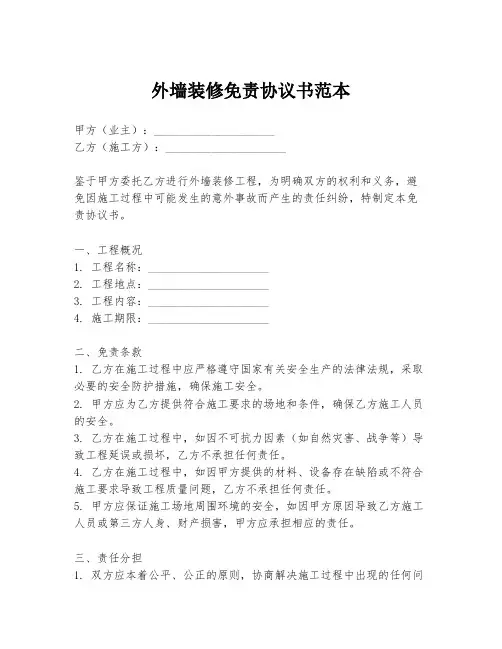 外墙装修免责协议书范本

甲方（业主）：____________________
乙方（施工方）：____________________

鉴于甲方委托乙方进行外墙装修工程，为明确双方的权利和义务，避免因施工过程中可能发生的意外事故而产生的责任纠纷，特制定本免责协议书。

一、工程概况
1. 工程名称：____________________
2. 工程地点：____________________
3. 工程内容：____________________
4. 施工期限：____________________

二、免责条款
1. 乙方在施工过程中应严格遵守国家有关安全生产的法律法规，采取必要的安全防护措施，确保施工安全。
2. 甲方应为乙方提供符合施工要求的场地和条件，确保乙方施工人员的安全。
3. 乙方在施工过程中，如因不可抗力因素（如自然灾害、战争等）导致工程延误或损坏，乙方不承担任何责任。
4. 乙方在施工过程中，如因甲方提供的材料、设备存在缺陷或不符合施工要求导致工程质量问题，乙方不承担任何责任。
5. 甲方应保证施工场地周围环境的安全，如因甲方原因导致乙方施工人员或第三方人身、财产损害，甲方应承担相应的责任。

三、责任分担
1. 双方应本着公平、公正的原则，协商解决施工过程中出现的任何问